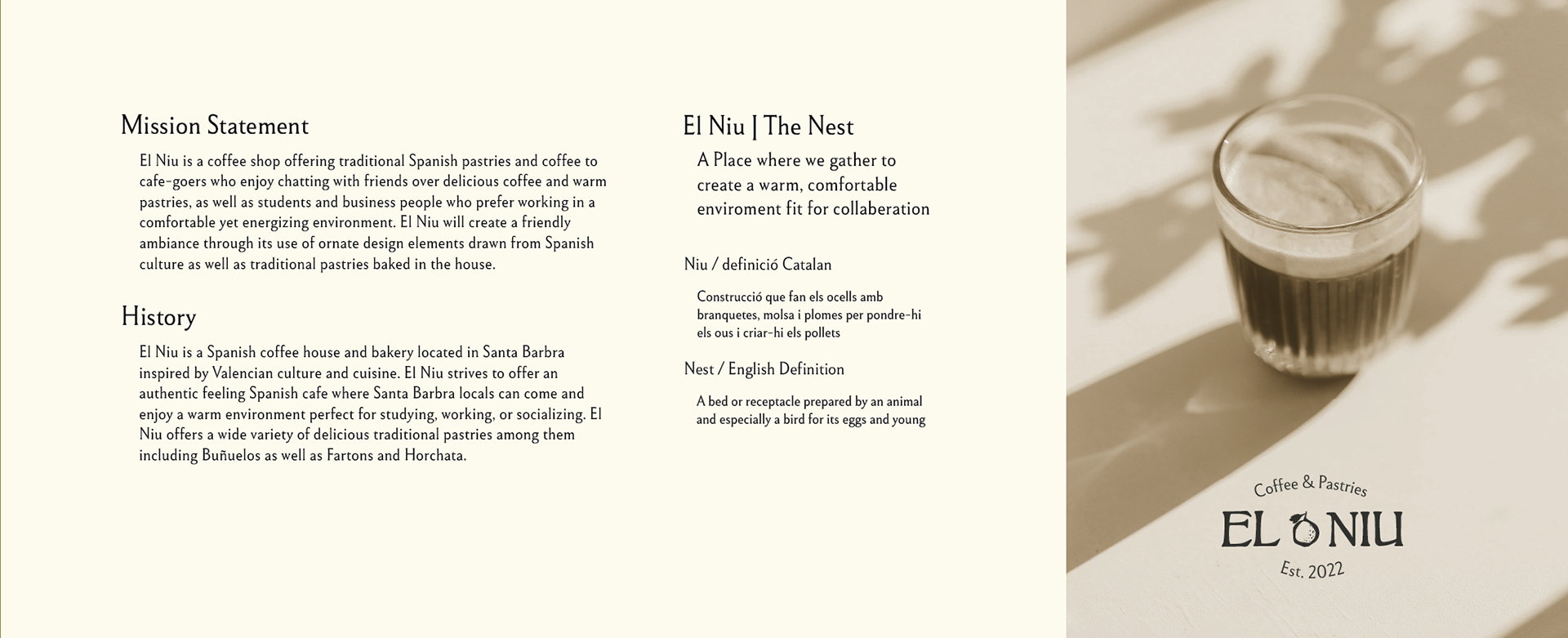 Mission Statement

El Niu is a coffee shop offering traditional Spanish pastries and coffee to cafe-goers who enjoy chatting with friends over delicious coffee and warm pastries, as well as students and business people who prefer working in a comfortable yet energizing environment. El Niu will create a friendly ambiance through its use of ornate design elements drawn from Spanish culture as well as traditional pastries baked in the house.

History

El Niu is a Spanish coffee house and bakery located in Santa Barbra inspired by Valencian culture and cuisine. El Niu strives to offer an authentic feeling Spanish cafe where Santa Barbra locals can come and enjoy a warm environment perfect for studying, working, or socializing. El Niu offers a wide variety of delicious traditional pastries among them including Buñuelos as well as Fartons and Horchata.

El Niu | The Nest

A Place where we gather to create a warm, comfortable enviroment fit for collaberation

Niu / definició Catalan

Construcció que fan els ocells amb branquetes, molsa i plomes per pondre-hi els ous i criar-hi els pollets

Nest / English Definition

A bed or receptacle prepared by an animal and especially a bird for its eggs and young

Coffee & Pastries
EL NIU
Est. 2022